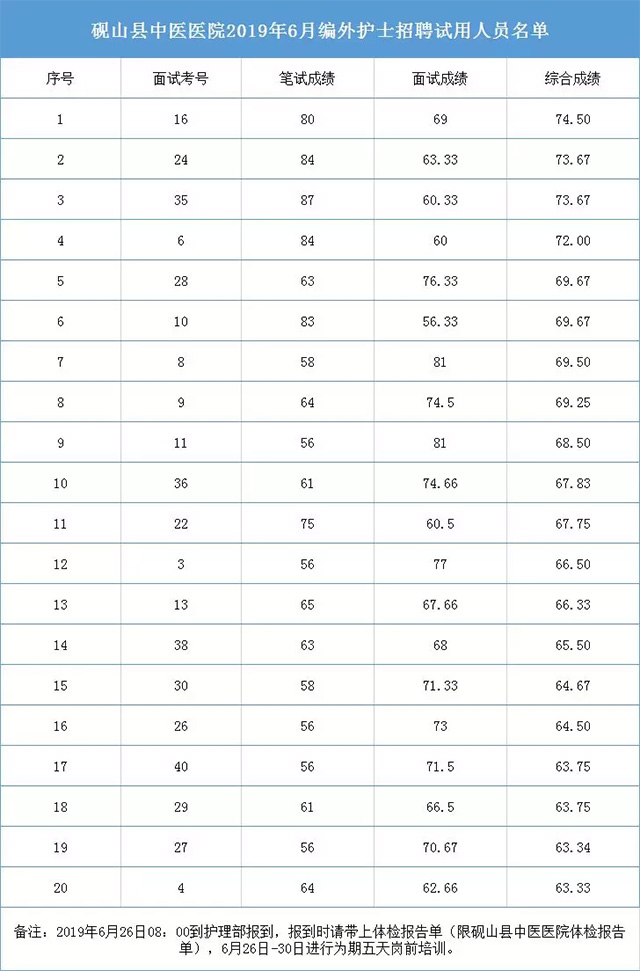 砚山县中医医院2019年6月编外护士招聘试用人员名单

| 序号 | 面试考号 | 笔试成绩 | 面试成绩 | 综合成绩 |
|---|---|---|---|---|
| 1 | 16 | 80 | 69 | 74.50 |
| 2 | 24 | 84 | 63.33 | 73.67 |
| 3 | 35 | 87 | 60.33 | 73.67 |
| 4 | 6 | 84 | 60 | 72.00 |
| 5 | 28 | 63 | 76.33 | 69.67 |
| 6 | 10 | 83 | 56.33 | 69.67 |
| 7 | 8 | 58 | 81 | 69.50 |
| 8 | 9 | 64 | 74.5 | 69.25 |
| 9 | 11 | 56 | 81 | 68.50 |
| 10 | 36 | 61 | 74.66 | 67.83 |
| 11 | 22 | 75 | 60.5 | 67.75 |
| 12 | 3 | 56 | 77 | 66.50 |
| 13 | 13 | 65 | 67.66 | 66.33 |
| 14 | 38 | 63 | 68 | 65.50 |
| 15 | 30 | 58 | 71.33 | 64.67 |
| 16 | 26 | 56 | 73 | 64.50 |
| 17 | 40 | 56 | 71.5 | 63.75 |
| 18 | 29 | 61 | 66.5 | 63.75 |
| 19 | 27 | 56 | 70.67 | 63.34 |
| 20 | 4 | 64 | 62.66 | 63.33 |

备注：2019年6月26日08：00到护理部报到，报到时请带上体检报告单（限砚山县中医医院体检报告单），6月26日-30日进行为期五天岗前培训。